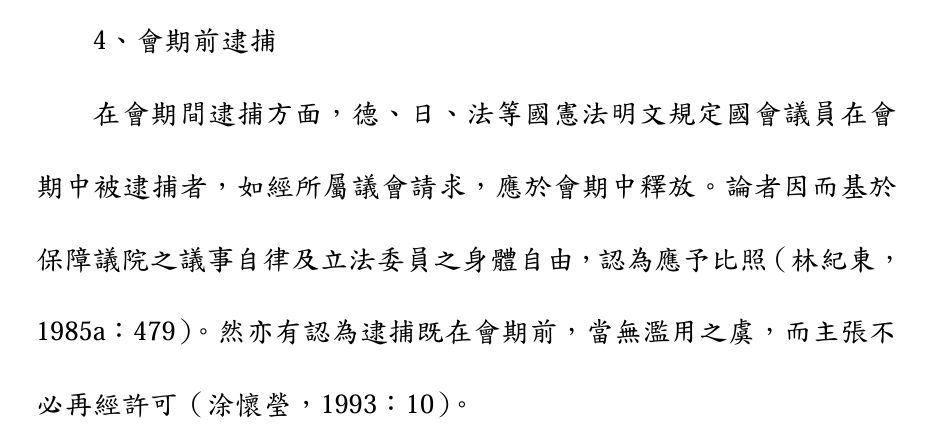 4、會期前逮捕

在會期間逮捕方面，德、日、法等國憲法明文規定國會議員在會期中被逮捕者，如經所屬議會請求，應於會期中釋放。論者因而基於保障議院之議事自律及立法委員之身體自由，認為應予比照（林紀東，1985a：479）。然亦有認為逮捕既在會期前，當無濫用之虞，而主張不必再經許可（涂懷瑩，1993：10）。